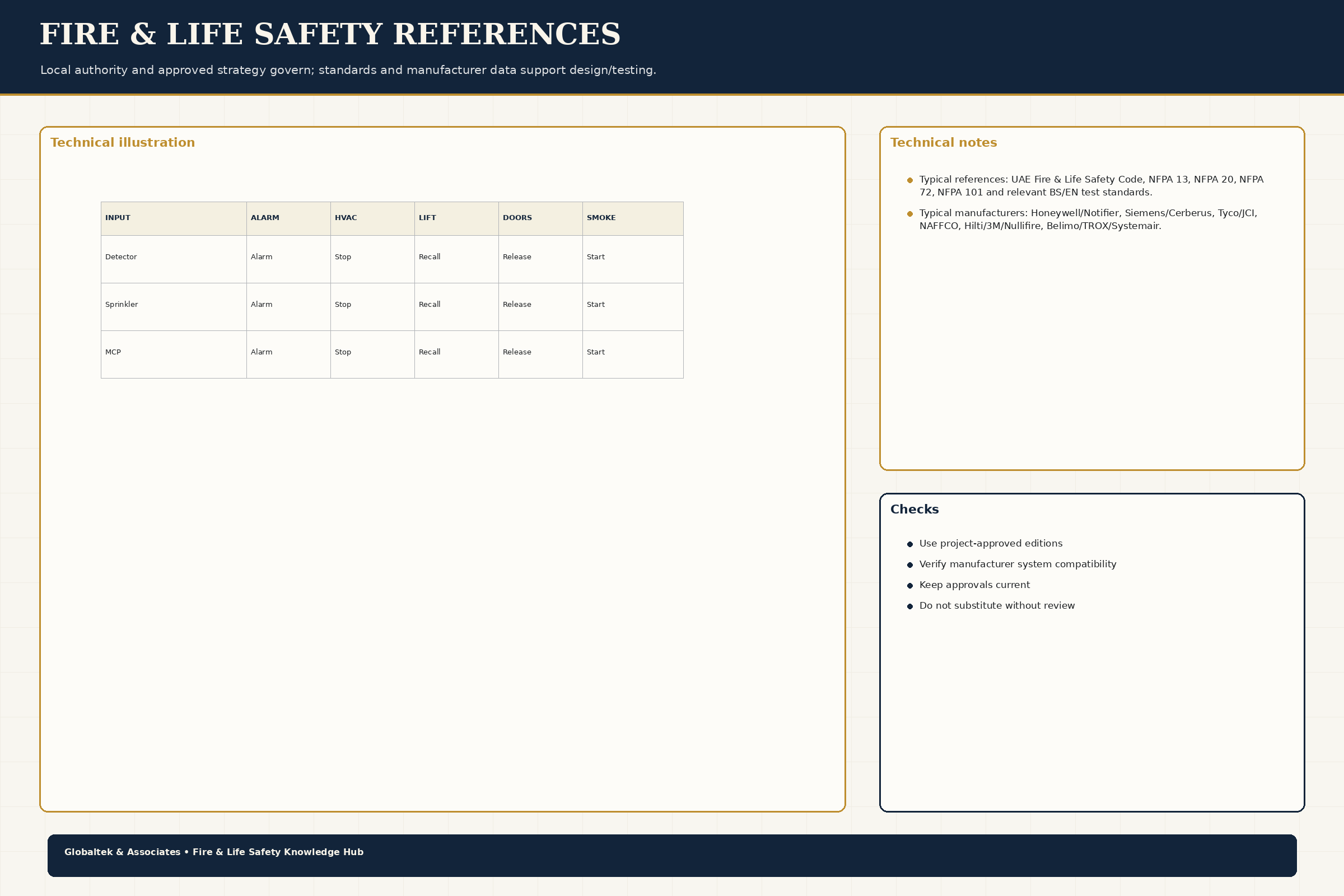 FIRE & LIFE SAFETY REFERENCES

Local authority and approved strategy govern; standards and manufacturer data support design/testing.

Technical illustration

| INPUT | ALARM | HVAC | LIFT | DOORS | SMOKE |
|---|---|---|---|---|---|
| Detector | Alarm | Stop | Recall | Release | Start |
| Sprinkler | Alarm | Stop | Recall | Release | Start |
| MCP | Alarm | Stop | Recall | Release | Start |

Technical notes

• Typical references: UAE Fire & Life Safety Code, NFPA 13, NFPA 20, NFPA 72, NFPA 101 and relevant BS/EN test standards.
• Typical manufacturers: Honeywell/Notifier, Siemens/Cerberus, Tyco/JCI, NAFFCO, Hilti/3M/Nullifire, Belimo/TROX/Systemair.

Checks

• Use project-approved editions
• Verify manufacturer system compatibility
• Keep approvals current
• Do not substitute without review

Globaltek & Associates • Fire & Life Safety Knowledge Hub